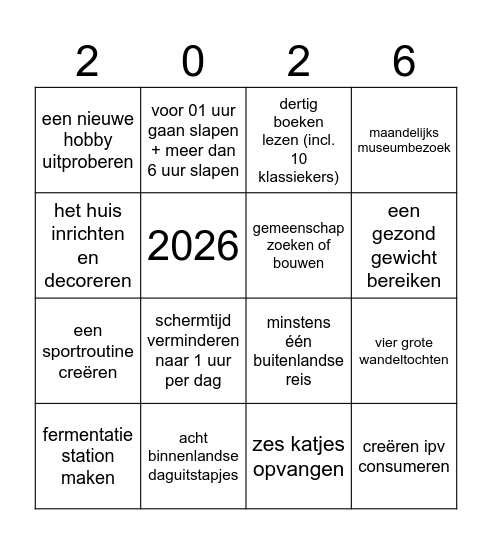 | 2 | 0 | 2 | 6 |
|---|---|---|---|
| een nieuwe hobby uitproberen | voor 01 uur gaan slapen + meer dan 6 uur slapen | dertig boeken lezen (incl. 10 klassiekers) | maandelijks museumbezoek |
| het huis inrichten en decoreren | 2026 | gemeenschap zoeken of bouwen | een gezond gewicht bereiken |
| een sportroutine creëren | schermtijd verminderen naar 1 uur per dag | minstens één buitenlandse reis | vier grote wandeltochten |
| fermentatie station maken | acht binnenlandse daguitstapjes | zes katjes opvangen | creëren ipv consumeren |